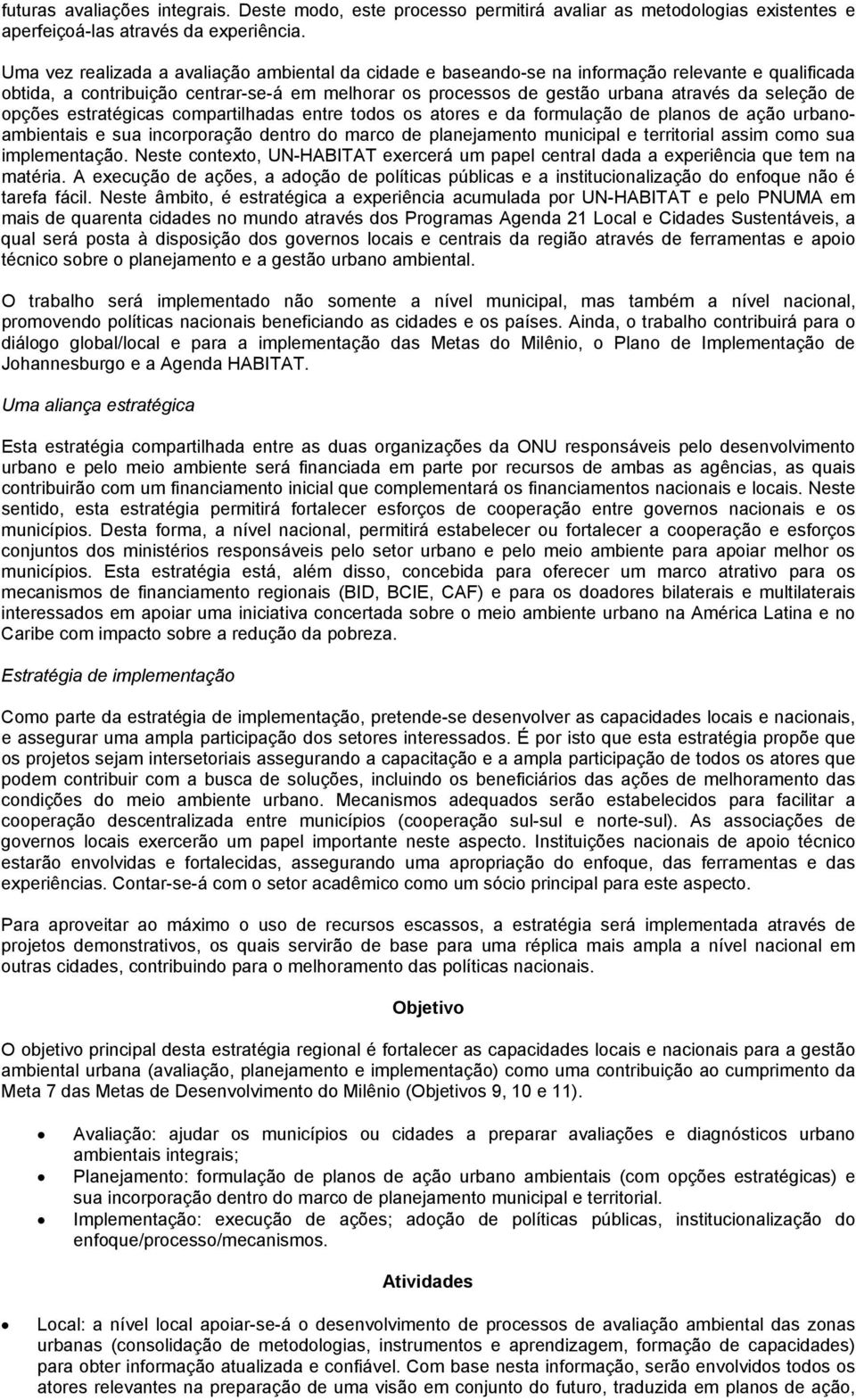 futuras avaliações integrais. Deste modo, este processo permitirá avaliar as metodologias existentes e aperfeiçoá-las através da experiência.

Uma vez realizada a avaliação ambiental da cidade e baseando-se na informação relevante e qualificada obtida, a contribuição centrar-se-á em melhorar os processos de gestão urbana através da seleção de opções estratégicas compartilhadas entre todos os atores e da formulação de planos de ação urbano-ambientais e sua incorporação dentro do marco de planejamento municipal e territorial assim como sua implementação. Neste contexto, UN-HABITAT exercerá um papel central dada a experiência que tem na matéria. A execução de ações, a adoção de políticas públicas e a institucionalização do enfoque não é tarefa fácil. Neste âmbito, é estratégica a experiência acumulada por UN-HABITAT e pelo PNUMA em mais de quarenta cidades no mundo através dos Programas Agenda 21 Local e Cidades Sustentáveis, a qual será posta à disposição dos governos locais e centrais da região através de ferramentas e apoio técnico sobre o planejamento e a gestão urbano ambiental.

O trabalho será implementado não somente a nível municipal, mas também a nível nacional, promovendo políticas nacionais beneficiando as cidades e os países. Ainda, o trabalho contribuirá para o diálogo global/local e para a implementação das Metas do Milênio, o Plano de Implementação de Johannesburgo e a Agenda HABITAT.

Uma aliança estratégica

Esta estratégia compartilhada entre as duas organizações da ONU responsáveis pelo desenvolvimento urbano e pelo meio ambiente será financiada em parte por recursos de ambas as agências, as quais contribuirão com um financiamento inicial que complementará os financiamentos nacionais e locais. Neste sentido, esta estratégia permitirá fortalecer esforços de cooperação entre governos nacionais e os municípios. Desta forma, a nível nacional, permitirá estabelecer ou fortalecer a cooperação e esforços conjuntos dos ministérios responsáveis pelo setor urbano e pelo meio ambiente para apoiar melhor os municípios. Esta estratégia está, além disso, concebida para oferecer um marco atrativo para os mecanismos de financiamento regionais (BID, BCIE, CAF) e para os doadores bilaterais e multilaterais interessados em apoiar uma iniciativa concertada sobre o meio ambiente urbano na América Latina e no Caribe com impacto sobre a redução da pobreza.

Estratégia de implementação

Como parte da estratégia de implementação, pretende-se desenvolver as capacidades locais e nacionais, e assegurar uma ampla participação dos setores interessados. É por isto que esta estratégia propõe que os projetos sejam intersetoriais assegurando a capacitação e a ampla participação de todos os atores que podem contribuir com a busca de soluções, incluindo os beneficiários das ações de melhoramento das condições do meio ambiente urbano. Mecanismos adequados serão estabelecidos para facilitar a cooperação descentralizada entre municípios (cooperação sul-sul e norte-sul). As associações de governos locais exercerão um papel importante neste aspecto. Instituições nacionais de apoio técnico estarão envolvidas e fortalecidas, assegurando uma apropriação do enfoque, das ferramentas e das experiências. Contar-se-á com o setor acadêmico como um sócio principal para este aspecto.

Para aproveitar ao máximo o uso de recursos escassos, a estratégia será implementada através de projetos demonstrativos, os quais servirão de base para uma réplica mais ampla a nível nacional em outras cidades, contribuindo para o melhoramento das políticas nacionais.

Objetivo

O objetivo principal desta estratégia regional é fortalecer as capacidades locais e nacionais para a gestão ambiental urbana (avaliação, planejamento e implementação) como uma contribuição ao cumprimento da Meta 7 das Metas de Desenvolvimento do Milênio (Objetivos 9, 10 e 11).

• Avaliação: ajudar os municípios ou cidades a preparar avaliações e diagnósticos urbano ambientais integrais;
• Planejamento: formulação de planos de ação urbano ambientais (com opções estratégicas) e sua incorporação dentro do marco de planejamento municipal e territorial.
• Implementação: execução de ações; adoção de políticas públicas, institucionalização do enfoque/processo/mecanismos.

Atividades

• Local: a nível local apoiar-se-á o desenvolvimento de processos de avaliação ambiental das zonas urbanas (consolidação de metodologias, instrumentos e aprendizagem, formação de capacidades) para obter informação atualizada e confiável. Com base nesta informação, serão envolvidos todos os atores relevantes na preparação de uma visão em conjunto do futuro, traduzida em planos de ação,